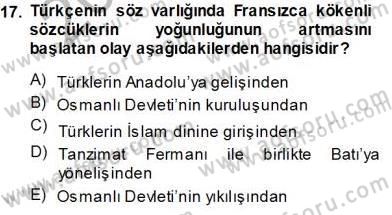 17. Türkçenin söz varlığında Fransızca kökenli sözcüklerin yoğunluğunun artmasını başlatan olay aşağıdakilerden hangisidir?

A) Türklerin Anadolu'ya gelişinden
B) Osmanlı Devleti'nin kuruluşundan
C) Türklerin İslam dinine girişinden
D) Tanzimat Fermanı ile birlikte Batı'ya yönelişinden
E) Osmanlı Devleti'nin yıkılışından

www.aofsoru.com